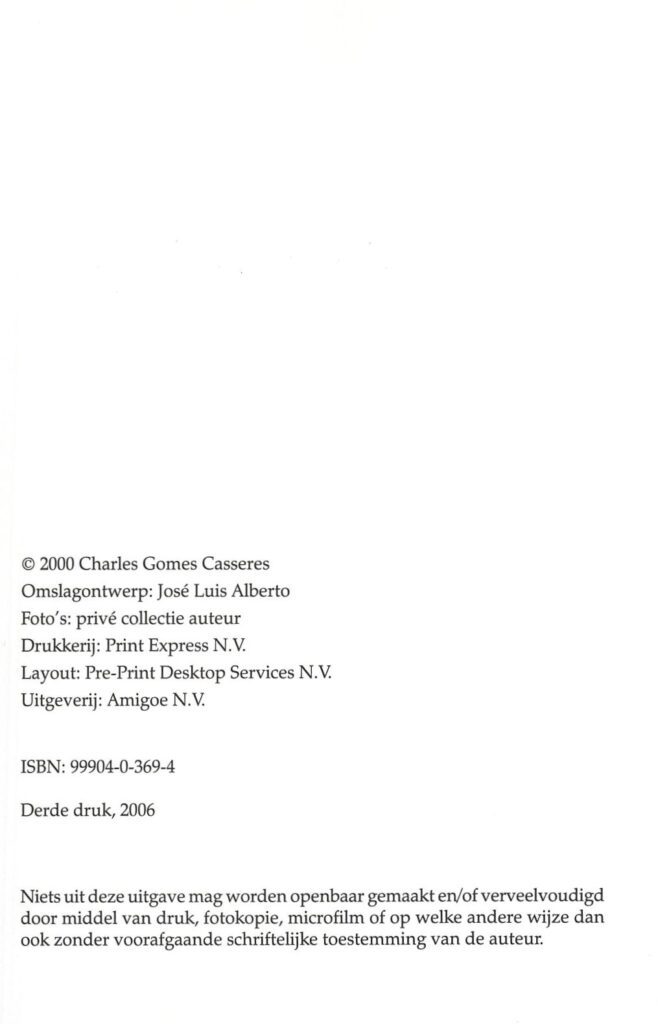 © 2000 Charles Gomes Casseres
Omslagontwerp: José Luis Alberto
Foto's: privé collectie auteur
Drukkerij: Print Express N.V.
Layout: Pre-Print Desktop Services N.V.
Uitgeverij: Amigoe N.V.

ISBN: 99904-0-369-4

Derde druk, 2006

Niets uit deze uitgave mag worden openbaar gemaakt en/of verveelvoudigd door middel van druk, fotokopie, microfilm of op welke andere wijze dan ook zonder voorafgaande schriftelijke toestemming van de auteur.